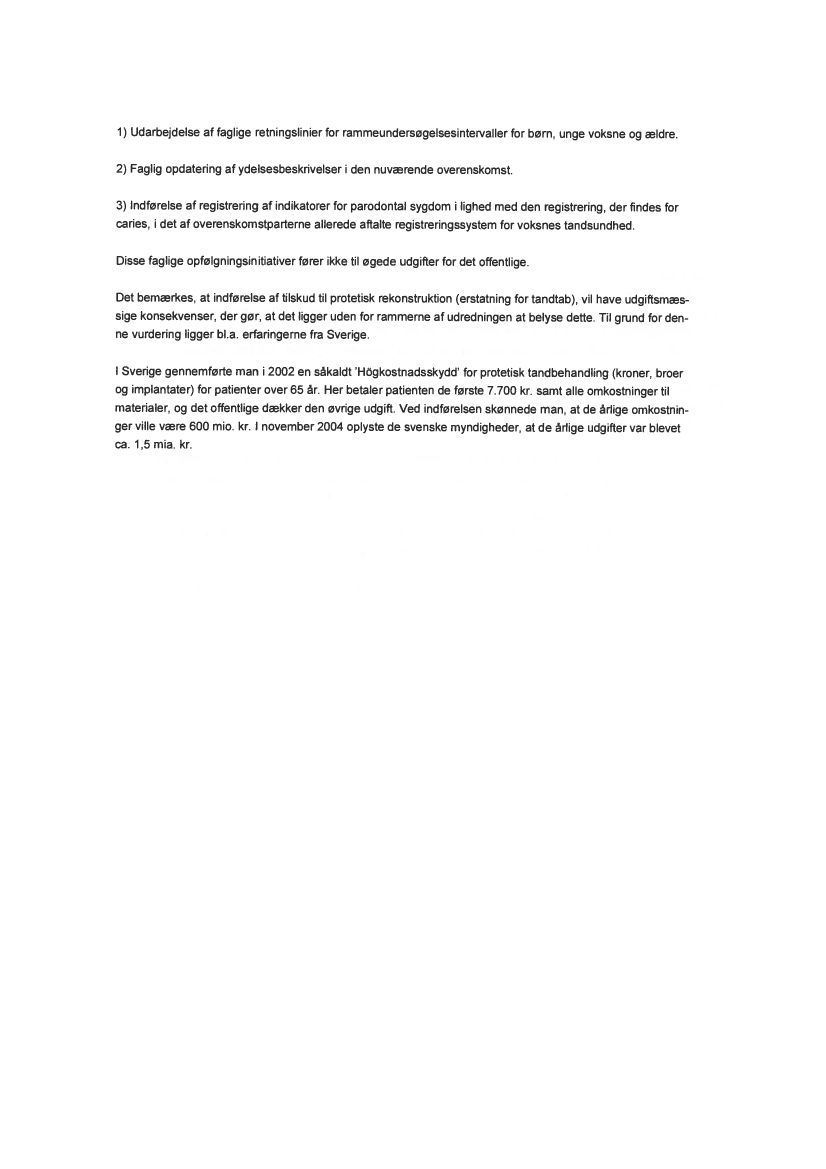 1) Udarbejdelse af faglige retningslinier for rammeundersøgelsesintervaller for børn, unge voksne og ældre.

2) Faglig opdatering af ydelsesbeskrivelser i den nuværende overenskomst.

3) Indførelse af registrering af indikatorer for parodontal sygdom i lighed med den registrering, der findes for caries, i det af overenskomstparterne allerede aftalte registreringssystem for voksnes tandsundhed.

Disse faglige opfølgningsinitiativer fører ikke til øgede udgifter for det offentlige.

Det bemærkes, at indførelse af tilskud til protetisk rekonstruktion (erstatning for tandtab), vil have udgiftsmæssige konsekvenser, der gør, at det ligger uden for rammerne af udredningen at belyse dette. Til grund for denne vurdering ligger bl.a. erfaringerne fra Sverige.

I Sverige gennemførte man i 2002 en såkaldt 'Högkostnadsskydd' for protetisk tandbehandling (kroner, broer og implantater) for patienter over 65 år. Her betaler patienten de første 7.700 kr. samt alle omkostninger til materialer, og det offentlige dækker den øvrige udgift. Ved indførelsen skønnede man, at de årlige omkostninger ville være 600 mio. kr. I november 2004 oplyste de svenske myndigheder, at de årlige udgifter var blevet ca. 1,5 mia. kr.